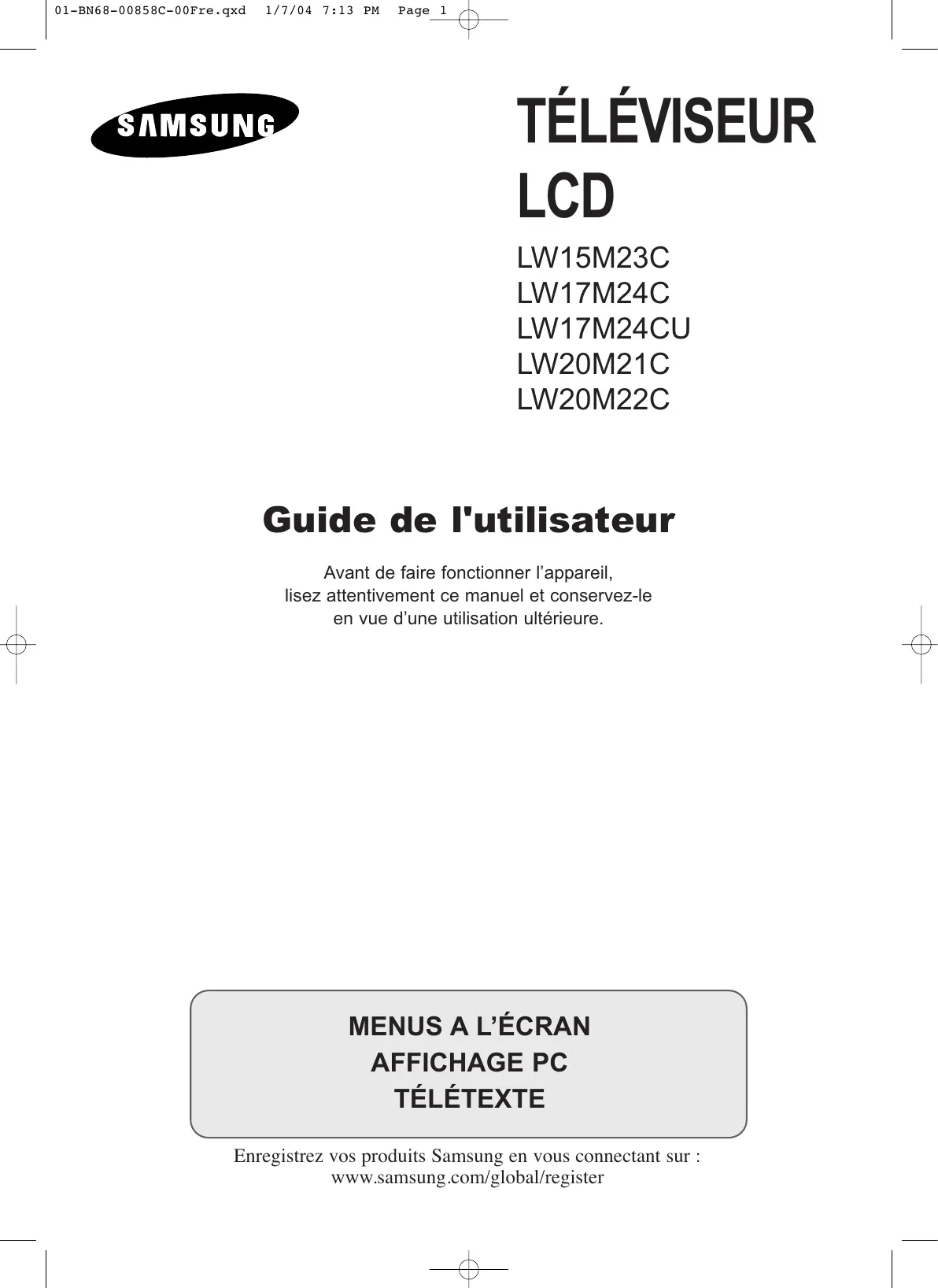 01-BN68-00858C-00Fre.qxd 1/7/04 7:13 PM Page 1

SAMSUNG

TÉLÉVISEUR LCD

LW15M23C
LW17M24C
LW17M24CU
LW20M21C
LW20M22C

Guide de l'utilisateur

Avant de faire fonctionner l’appareil, lisez attentivement ce manuel et conservez-le en vue d’une utilisation ultérieure.

MENUS A L’ÉCRAN
AFFICHAGE PC
TÉLÉTEXTE

Enregistrez vos produits Samsung en vous connectant sur :
www.samsung.com/global/register